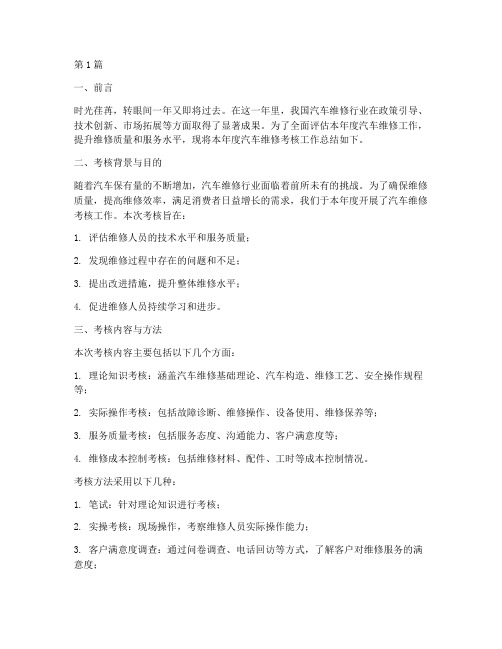 第1篇

一、前言

时光荏苒，转眼间一年又即将过去。在这一年里，我国汽车维修行业在政策引导、技术创新、市场拓展等方面取得了显著成果。为了全面评估本年度汽车维修工作，提升维修质量和服务水平，现将本年度汽车维修考核工作总结如下。

二、考核背景与目的

随着汽车保有量的不断增加，汽车维修行业面临着前所未有的挑战。为了确保维修质量，提高维修效率，满足消费者日益增长的需求，我们于本年度开展了汽车维修考核工作。本次考核旨在：

1. 评估维修人员的技术水平和服务质量；

2. 发现维修过程中存在的问题和不足；

3. 提出改进措施，提升整体维修水平；

4. 促进维修人员持续学习和进步。

三、考核内容与方法

本次考核内容主要包括以下几个方面：

1. 理论知识考核：涵盖汽车维修基础理论、汽车构造、维修工艺、安全操作规程等；

2. 实际操作考核：包括故障诊断、维修操作、设备使用、维修保养等；

3. 服务质量考核：包括服务态度、沟通能力、客户满意度等；

4. 维修成本控制考核：包括维修材料、配件、工时等成本控制情况。

考核方法采用以下几种：

1. 笔试：针对理论知识进行考核；

2. 实操考核：现场操作，考察维修人员实际操作能力；

3. 客户满意度调查：通过问卷调查、电话回访等方式，了解客户对维修服务的满意度；